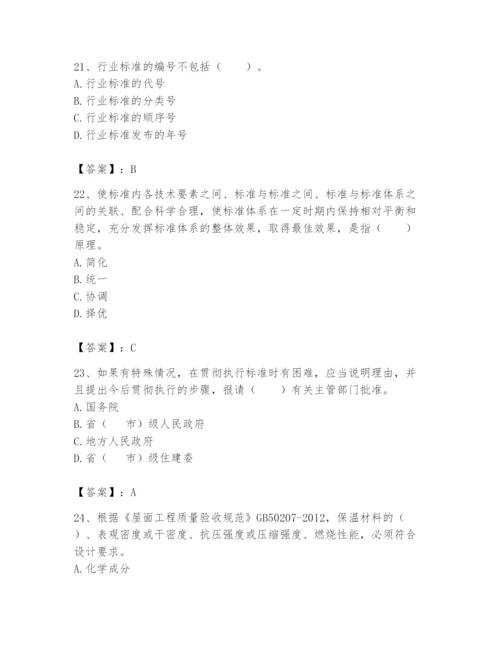 21、行业标准的编号不包括（　　）。
A. 行业标准的代号
B. 行业标准的分类号
C. 行业标准的顺序号
D. 行业标准发布的年号

【答案】：B

22、使标准内各技术要素之间、标准与标准之间、标准与标准体系之间的关联、配合科学合理，使标准体系在一定时期内保持相对平衡和稳定，充分发挥标准体系的整体效果，取得最佳效果，是指（　　）原理。
A. 简化
B. 统一
C. 协调
D. 择优

【答案】：C

23、如果有特殊情况，在贯彻执行标准时有困难，应当说明理由，并且提出今后贯彻执行的步骤，报请（　　）有关主管部门批准。
A. 国务院
B. 省（　　市）级人民政府
C. 地方人民政府
D. 省（　　市）级住建委

【答案】：A

24、根据《屋面工程质量验收规范》GB50207-2012，保温材料的（　　）、表观密度或干密度、抗压强度或压缩强度、燃烧性能，必须符合设计要求。
A. 化学成分